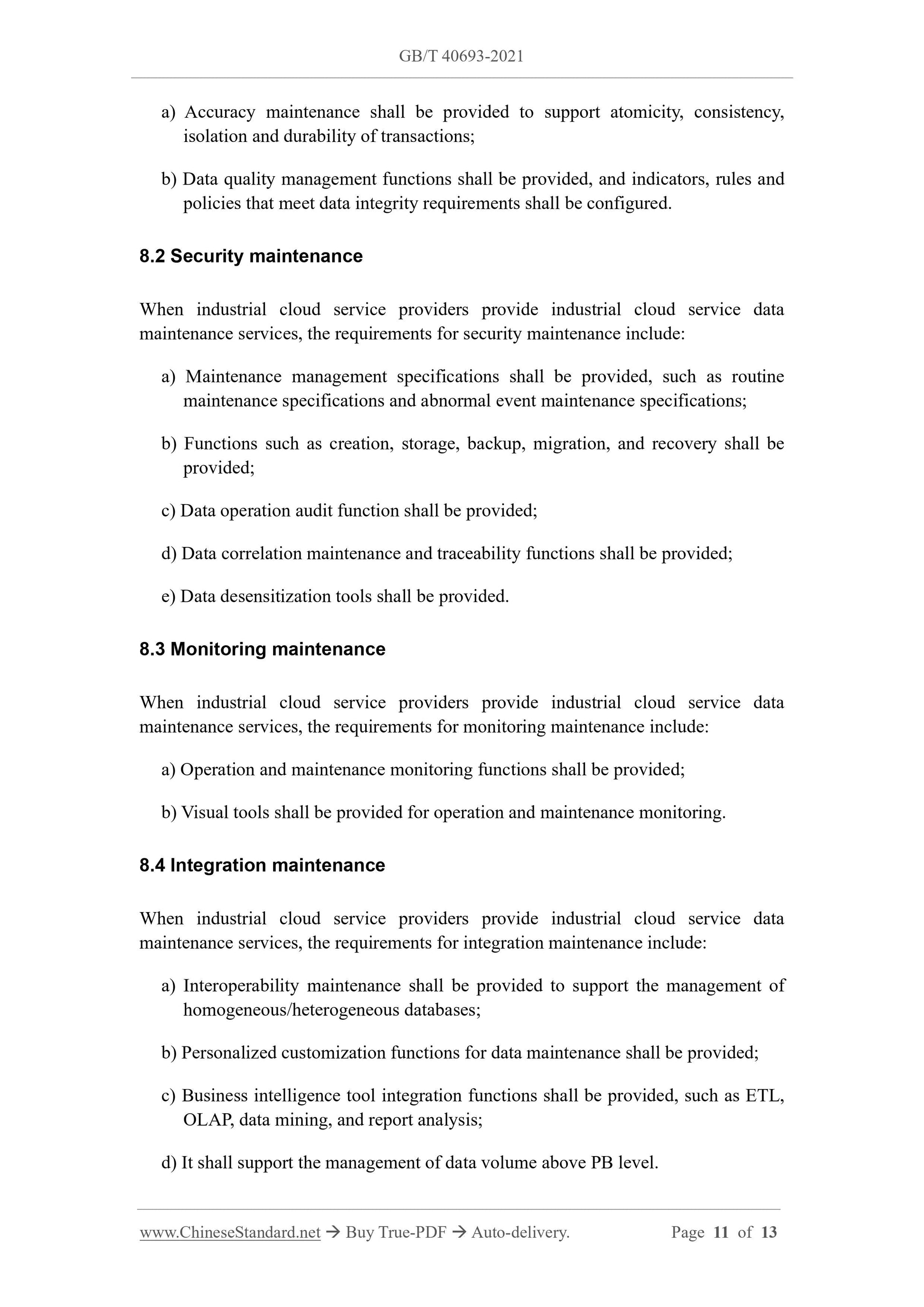 GB/T 40693-2021

a) Accuracy maintenance shall be provided to support atomicity, consistency, isolation and durability of transactions;

b) Data quality management functions shall be provided, and indicators, rules and policies that meet data integrity requirements shall be configured.

8.2 Security maintenance

When industrial cloud service providers provide industrial cloud service data maintenance services, the requirements for security maintenance include:

a) Maintenance management specifications shall be provided, such as routine maintenance specifications and abnormal event maintenance specifications;

b) Functions such as creation, storage, backup, migration, and recovery shall be provided;

c) Data operation audit function shall be provided;

d) Data correlation maintenance and traceability functions shall be provided;

e) Data desensitization tools shall be provided.

8.3 Monitoring maintenance

When industrial cloud service providers provide industrial cloud service data maintenance services, the requirements for monitoring maintenance include:

a) Operation and maintenance monitoring functions shall be provided;

b) Visual tools shall be provided for operation and maintenance monitoring.

8.4 Integration maintenance

When industrial cloud service providers provide industrial cloud service data maintenance services, the requirements for integration maintenance include:

a) Interoperability maintenance shall be provided to support the management of homogeneous/heterogeneous databases;

b) Personalized customization functions for data maintenance shall be provided;

c) Business intelligence tool integration functions shall be provided, such as ETL, OLAP, data mining, and report analysis;

d) It shall support the management of data volume above PB level.

www.ChineseStandard.net → Buy True-PDF → Auto-delivery. Page 11 of 13